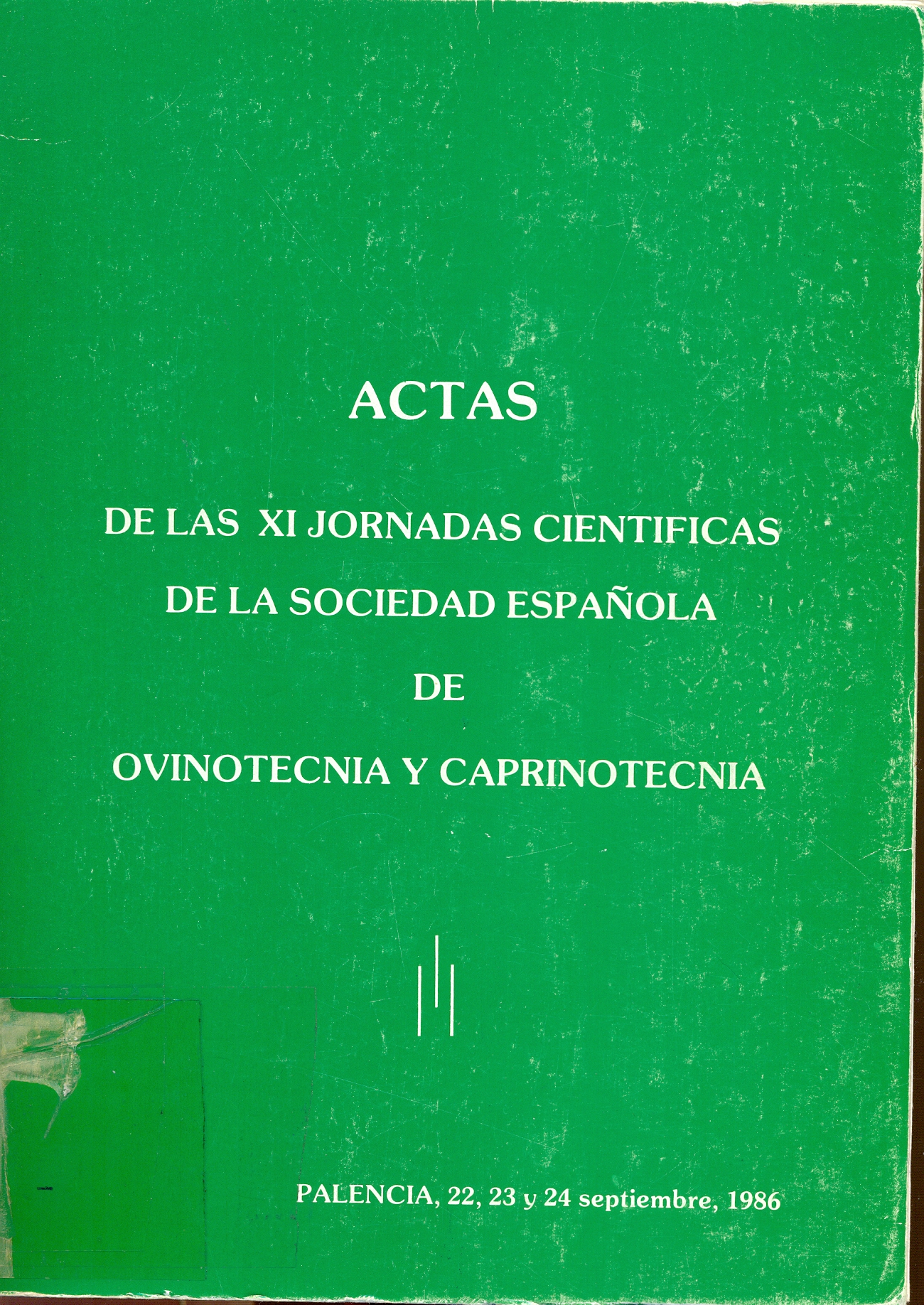 ACTAS

DE LAS XI JORNADAS CIENTIFICAS DE LA SOCIEDAD ESPAÑOLA DE OVINOTECNIA Y CAPRINOTECNIA

PALENCIA, 22, 23 y 24 septiembre, 1986